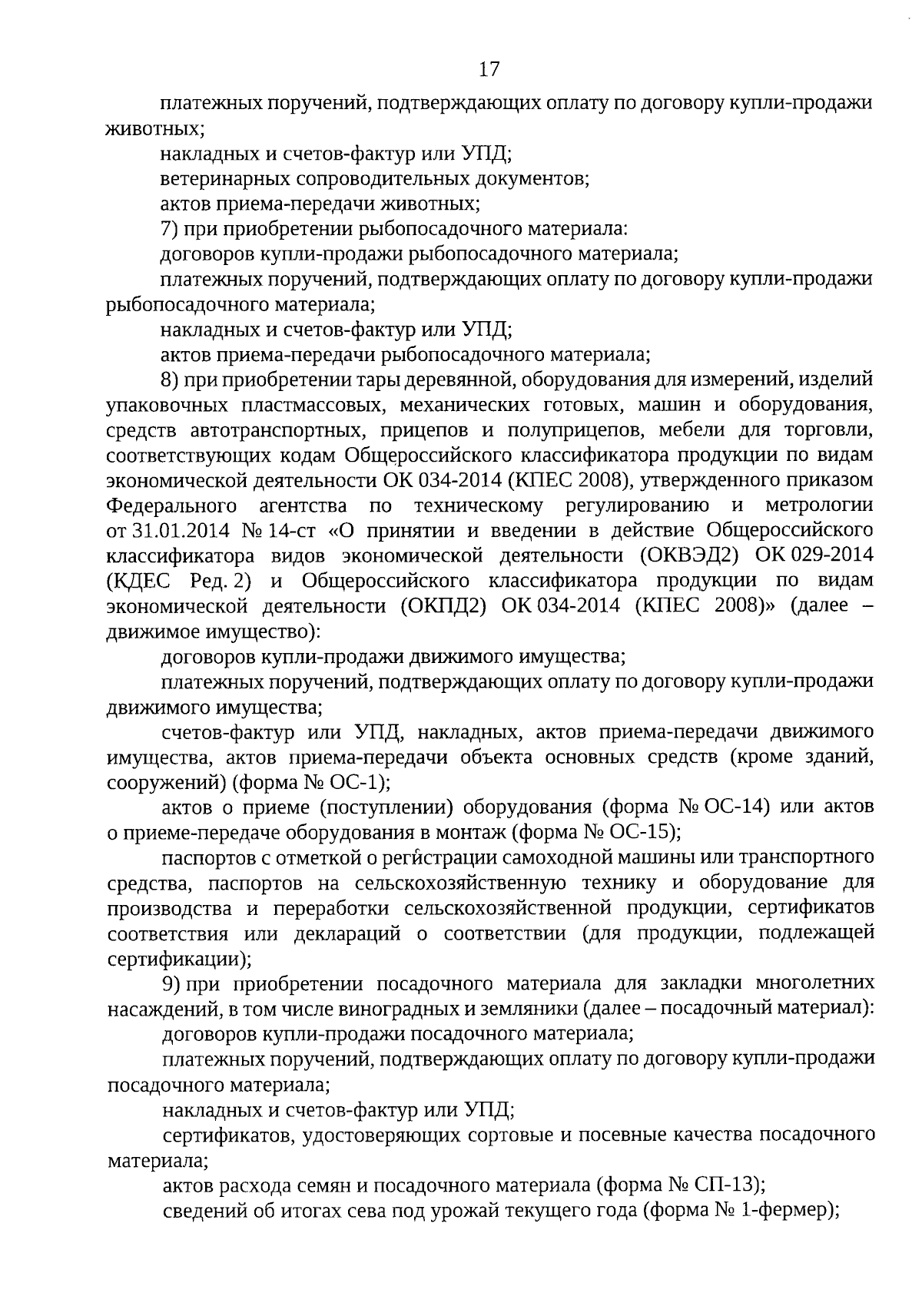 17

платежных поручений, подтверждающих оплату по договору купли-продажи животных;

накладных и счетов-фактур или УПД;

ветеринарных сопроводительных документов;

актов приема-передачи животных;

7) при приобретении рыбопосадочного материала:

договоров купли-продажи рыбопосадочного материала;

платежных поручений, подтверждающих оплату по договору купли-продажи рыбопосадочного материала;

накладных и счетов-фактур или УПД;

актов приема-передачи рыбопосадочного материала;

8) при приобретении тары деревянной, оборудования для измерений, изделий упаковочных пластмассовых, механических готовых, машин и оборудования, средств автотранспортных, прицепов и полуприцепов, мебели для торговли, соответствующих кодам Общероссийского классификатора продукции по видам экономической деятельности ОК 034-2014 (КПЕС 2008), утвержденного приказом Федерального агентства по техническому регулированию и метрологии от 31.01.2014 № 14-ст «О принятии и введении в действие Общероссийского классификатора видов экономической деятельности (ОКВЭД2) ОК 029-2014 (КДЕС Ред. 2) и Общероссийского классификатора продукции по видам экономической деятельности (ОКПД2) ОК 034-2014 (КПЕС 2008)» (далее – движимое имущество):

договоров купли-продажи движимого имущества;

платежных поручений, подтверждающих оплату по договору купли-продажи движимого имущества;

счетов-фактур или УПД, накладных, актов приема-передачи движимого имущества, актов приема-передачи объекта основных средств (кроме зданий, сооружений) (форма № ОС-1);

актов о приеме (поступлении) оборудования (форма № ОС-14) или актов о приеме-передаче оборудования в монтаж (форма № ОС-15);

паспортов с отметкой о регистрации самоходной машины или транспортного средства, паспортов на сельскохозяйственную технику и оборудование для производства и переработки сельскохозяйственной продукции, сертификатов соответствия или деклараций о соответствии (для продукции, подлежащей сертификации);

9) при приобретении посадочного материала для закладки многолетних насаждений, в том числе виноградных и земляники (далее – посадочный материал):

договоров купли-продажи посадочного материала;

платежных поручений, подтверждающих оплату по договору купли-продажи посадочного материала;

накладных и счетов-фактур или УПД;

сертификатов, удостоверяющих сортовые и посевные качества посадочного материала;

актов расхода семян и посадочного материала (форма № СП-13);

сведений об итогах сева под урожай текущего года (форма № 1-фермер);